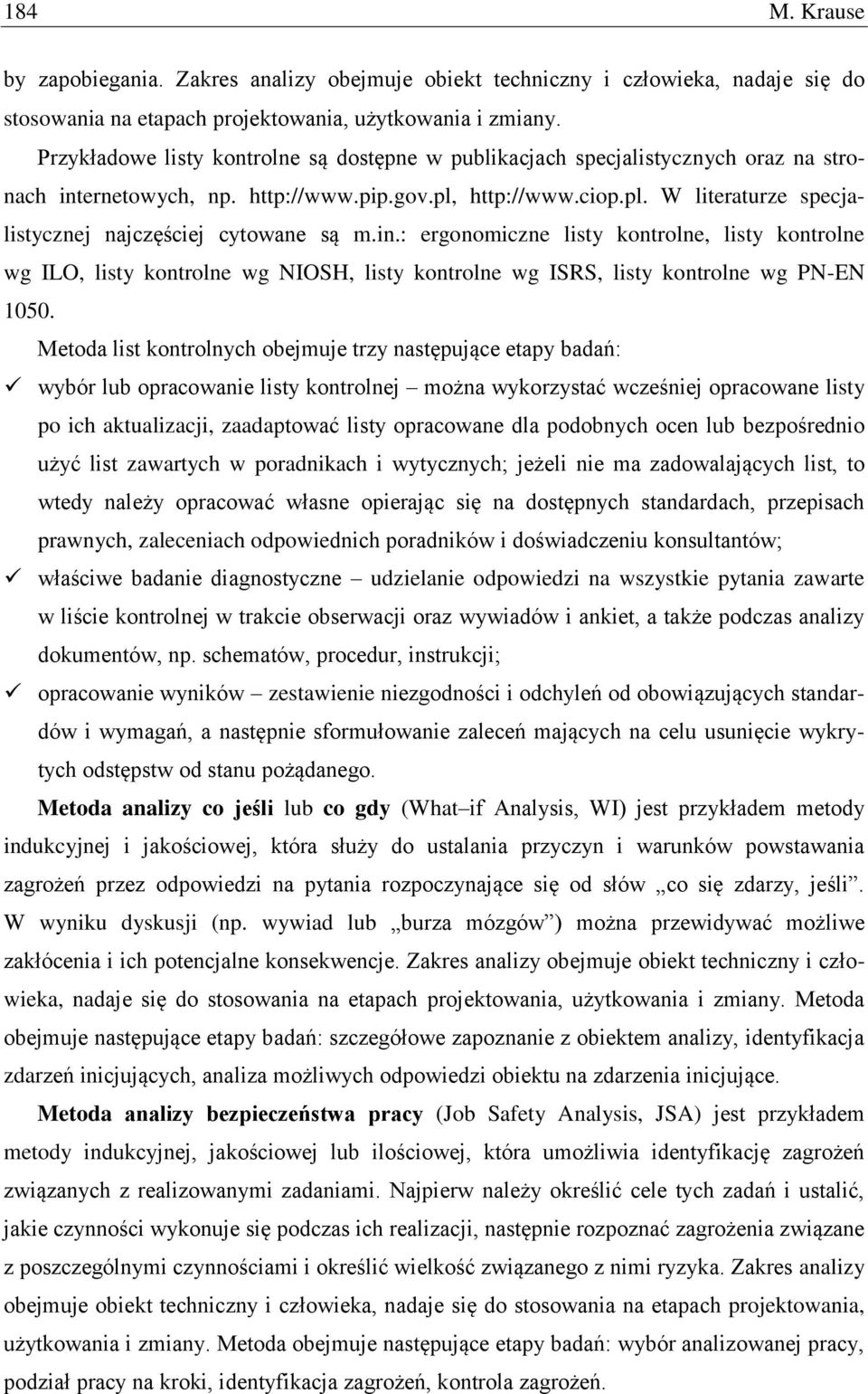 184 M. Krause

by zapobiegania. Zakres analizy obejmuje obiekt techniczny i człowieka, nadaje się do stosowania na etapach projektowania, użytkowania i zmiany.

Przykładowe listy kontrolne są dostępne w publikacjach specjalistycznych oraz na stronach internetowych, np. http://www.pip.gov.pl, http://www.ciop.pl. W literaturze specjalistycznej najczęściej cytowane są m.in.: ergonomiczne listy kontrolne, listy kontrolne wg ILO, listy kontrolne wg NIOSH, listy kontrolne wg ISRS, listy kontrolne wg PN-EN 1050.

Metoda list kontrolnych obejmuje trzy następujące etapy badań:

✓ wybór lub opracowanie listy kontrolnej – można wykorzystać wcześniej opracowane listy po ich aktualizacji, zaadaptować listy opracowane dla podobnych ocen lub bezpośrednio użyć list zawartych w poradnikach i wytycznych; jeżeli nie ma zadowalających list, to wtedy należy opracować własne opierając się na dostępnych standardach, przepisach prawnych, zaleceniach odpowiednich poradników i doświadczeniu konsultantów;

✓ właściwe badanie diagnostyczne – udzielanie odpowiedzi na wszystkie pytania zawarte w liście kontrolnej w trakcie obserwacji oraz wywiadów i ankiet, a także podczas analizy dokumentów, np. schematów, procedur, instrukcji;

✓ opracowanie wyników – zestawienie niezgodności i odchyleń od obowiązujących standardów i wymagań, a następnie sformułowanie zaleceń mających na celu usunięcie wykrytych odstępstw od stanu pożądanego.

Metoda analizy co jeśli lub co gdy (What–if Analysis, WI) jest przykładem metody indukcyjnej i jakościowej, która służy do ustalania przyczyn i warunków powstawania zagrożeń przez odpowiedzi na pytania rozpoczynające się od słów „co się zdarzy, jeśli”. W wyniku dyskusji (np. wywiad lub „burza mózgów”) można przewidywać możliwe zakłócenia i ich potencjalne konsekwencje. Zakres analizy obejmuje obiekt techniczny i człowieka, nadaje się do stosowania na etapach projektowania, użytkowania i zmiany. Metoda obejmuje następujące etapy badań: szczegółowe zapoznanie z obiektem analizy, identyfikacja zdarzeń inicjujących, analiza możliwych odpowiedzi obiektu na zdarzenia inicjujące.

Metoda analizy bezpieczeństwa pracy (Job Safety Analysis, JSA) jest przykładem metody indukcyjnej, jakościowej lub ilościowej, która umożliwia identyfikację zagrożeń związanych z realizowanymi zadaniami. Najpierw należy określić cele tych zadań i ustalić, jakie czynności wykonuje się podczas ich realizacji, następnie rozpoznać zagrożenia związane z poszczególnymi czynnościami i określić wielkość związanego z nimi ryzyka. Zakres analizy obejmuje obiekt techniczny i człowieka, nadaje się do stosowania na etapach projektowania, użytkowania i zmiany. Metoda obejmuje następujące etapy badań: wybór analizowanej pracy, podział pracy na kroki, identyfikacja zagrożeń, kontrola zagrożeń.